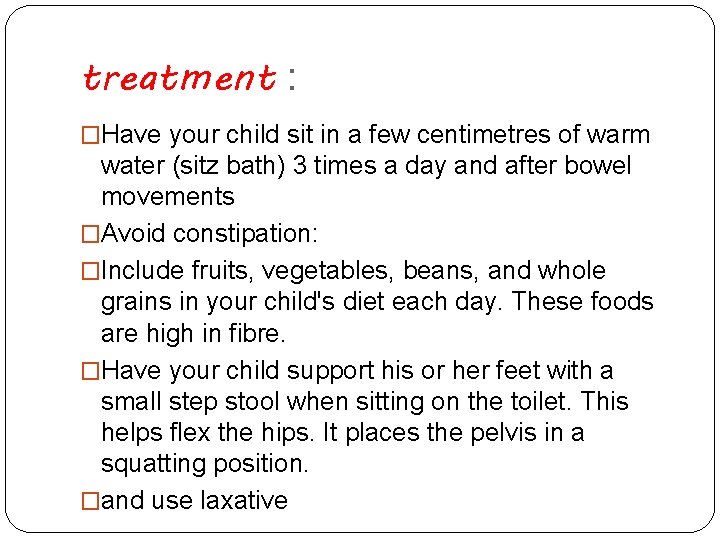 treatment :

□Have your child sit in a few centimetres of warm water (sitz bath) 3 times a day and after bowel movements

□Avoid constipation:

□Include fruits, vegetables, beans, and whole grains in your child's diet each day. These foods are high in fibre.

□Have your child support his or her feet with a small step stool when sitting on the toilet. This helps flex the hips. It places the pelvis in a squatting position.

□and use laxative